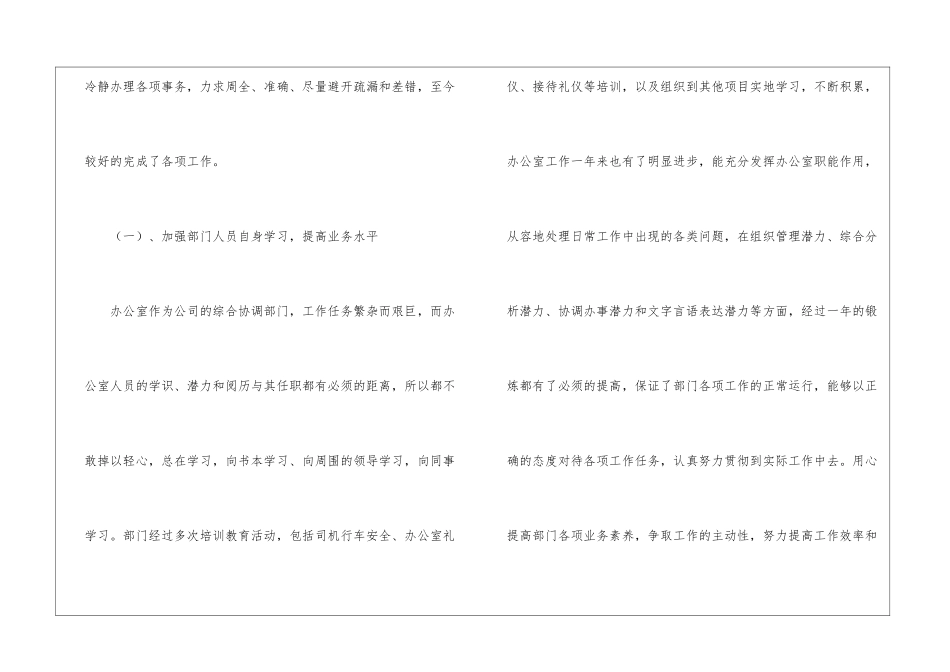 冷静办理各项事务，力求周全、准确、尽量避开疏漏和差错，至今较好的完成了各项工作。

（一）、加强部门人员自身学习，提高业务水平

办公室作为公司的综合协调部门，工作任务繁杂而艰巨，而办公室人员的学识、潜力和阅历与其任职都有必须的距离，所以都不敢掉以轻心，总在学习，向书本学习、向周围的领导学习，向同事学习。部门经过多次培训教育活动，包括司机行车安全、办公室礼仪、接待礼仪等培训，以及组织到其他项目实地学习，不断积累，办公室工作一年来也有了明显进步，能充分发挥办公室职能作用，从容地处理日常工作中出现的各类问题，在组织管理潜力、综合分析潜力、协调办事潜力和文字言语表达潜力等方面，经过一年的锻炼都有了必须的提高，保证了部门各项工作的正常运行，能够以正确的态度对待各项工作任务，认真努力贯彻到实际工作中去。用心提高部门各项业务素养，争取工作的主动性，努力提高工作效率和